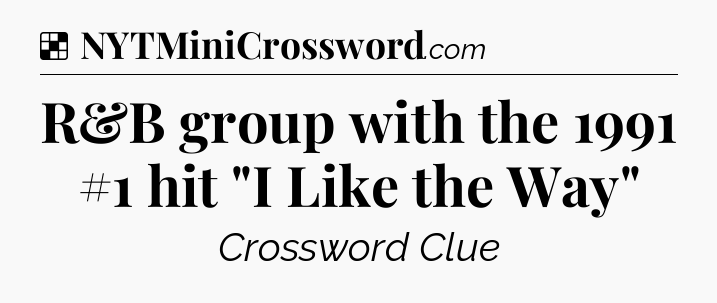 NYTMiniCrossword.com

R&B group with the 1991 #1 hit "I Like the Way"

Crossword Clue